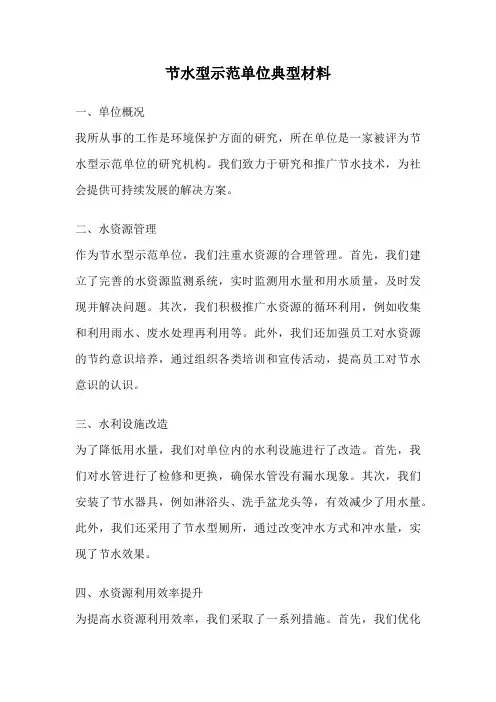 节水型示范单位典型材料

一、单位概况

我所从事的工作是环境保护方面的研究，所在单位是一家被评为节水型示范单位的研究机构。我们致力于研究和推广节水技术，为社会提供可持续发展的解决方案。

二、水资源管理

作为节水型示范单位，我们注重水资源的合理管理。首先，我们建立了完善的水资源监测系统，实时监测用水量和用水质量，及时发现并解决问题。其次，我们积极推广水资源的循环利用，例如收集和利用雨水、废水处理再利用等。此外，我们还加强员工对水资源的节约意识培养，通过组织各类培训和宣传活动，提高员工对节水意识的认识。

三、水利设施改造

为了降低用水量，我们对单位内的水利设施进行了改造。首先，我们对水管进行了检修和更换，确保水管没有漏水现象。其次，我们安装了节水器具，例如淋浴头、洗手盆龙头等，有效减少了用水量。此外，我们还采用了节水型厕所，通过改变冲水方式和冲水量，实现了节水效果。

四、水资源利用效率提升

为提高水资源利用效率，我们采取了一系列措施。首先，我们优化